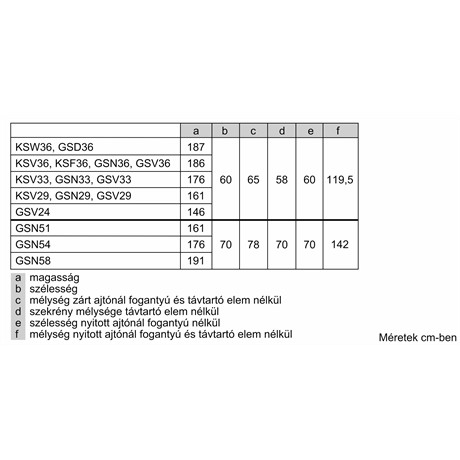 | | a | b | c | d | e | f |
|---|---|---|---|---|---|---|
| KSW36, GSD36 | 187 | 60 | 65 | 58 | 60 | 119,5 |
| KSV36, KSF36, GSN36, GSV36 | 186 | | | | | |
| KSV33, GSN33, GSV33 | 176 | | | | | |
| KSV29, GSN29, GSV29 | 161 | | | | | |
| GSV24 | 146 | | | | | |
| GSN51 | 161 | 70 | 78 | 70 | 70 | 142 |
| GSN54 | 176 | | | | | |
| GSN58 | 191 | | | | | |

a magasság
b szélesség
c mélység zárt ajtónál fogantyú és távtartó elem nélkül
d szekrény mélysége távtartó elem nélkül
e szélesség nyitott ajtónál fogantyú nélkül
f mélység nyitott ajtónál fogantyú és távtartó elem nélkül

Méretek cm-ben